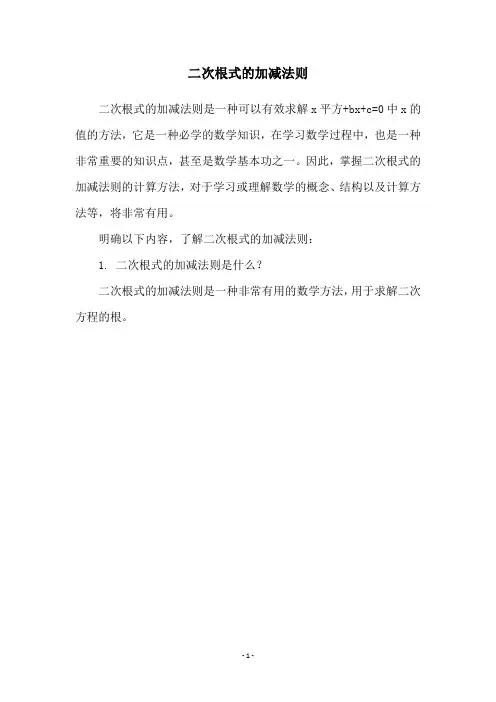 二次根式的加减法则

二次根式的加减法则是一种可以有效求解 x 平方+bx+c=0 中 x 的值的方法，它是一种必学的数学知识，在学习数学过程中，也是一种非常重要的知识点，甚至是数学基本功之一。因此，掌握二次根式的加减法则的计算方法，对于学习或理解数学的概念、结构以及计算方法等，将非常有用。

明确以下内容，了解二次根式的加减法则：

1. 二次根式的加减法则是什么？

二次根式的加减法则是一种非常有用的数学方法，用于求解二次方程的根。

- 1 -